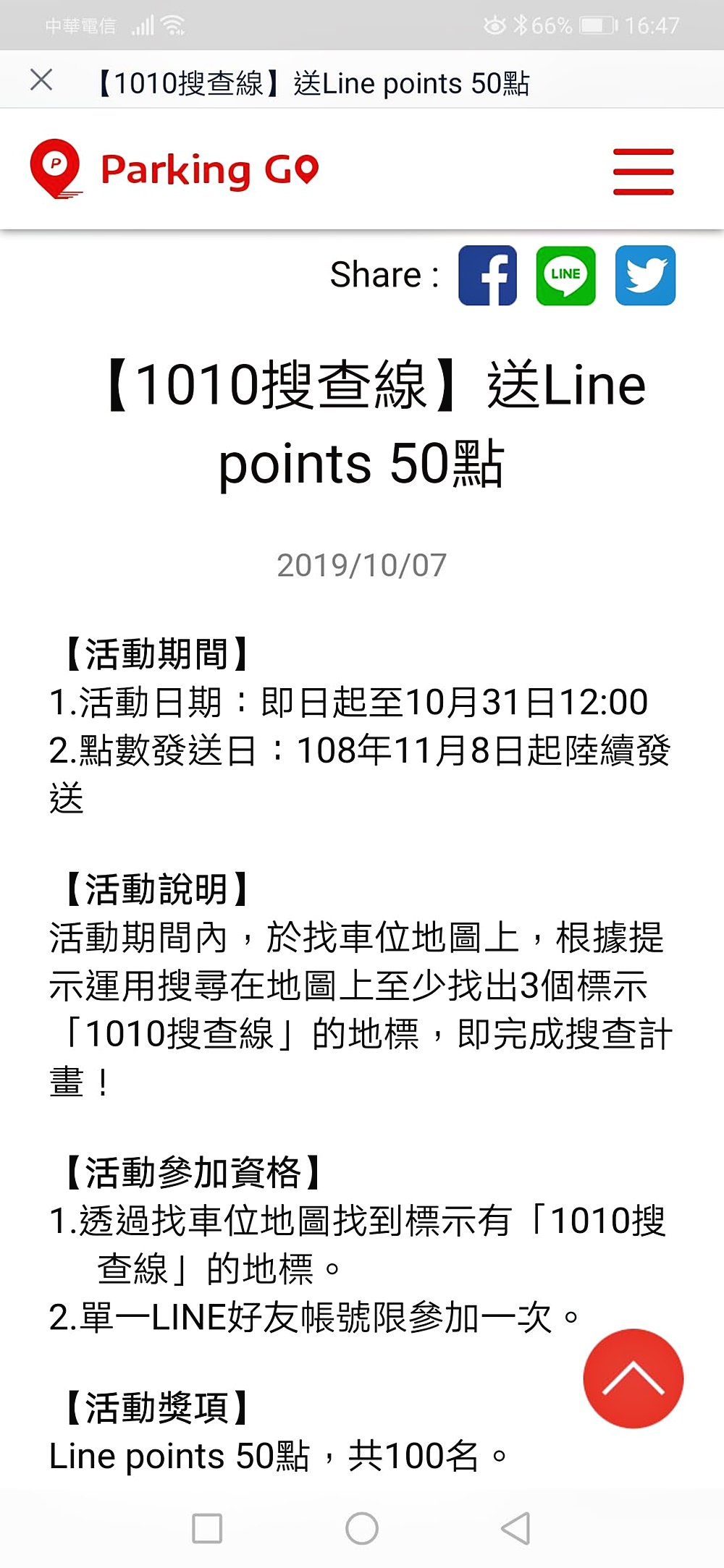 中華電信 66% 16:47

【1010搜查線】送Line points 50點

Parking GO

Share : LINE

【1010搜查線】送Line points 50點

2019/10/07

【活動期間】
1.活動日期：即日起至10月31日12:00
2.點數發送日：108年11月8日起陸續發送

【活動說明】
活動期間內，於找車位地圖上，根據提示運用搜尋在地圖上至少找出3個標示「1010搜查線」的地標，即完成搜查計畫！

【活動參加資格】
1.透過找車位地圖找到標示有「1010搜查線」的地標。
2.單一LINE好友帳號限參加一次。

【活動獎項】
Line points 50點，共100名。